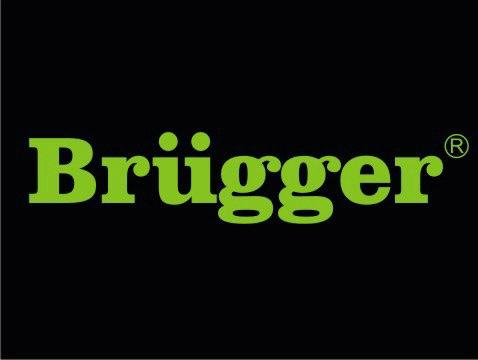 Brügger®